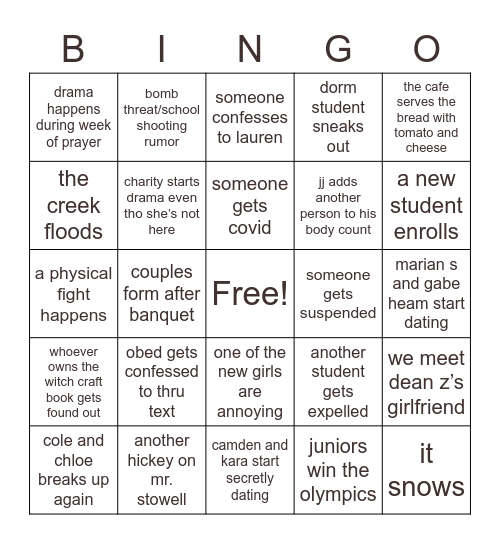 | B | I | N | G | O |
|---|---|---|---|---|
| drama happens during week of prayer | bomb threat/school shooting rumor | someone confesses to lauren | dorm student sneaks out | the cafe serves the bread with tomato and cheese |
| the creek floods | charity starts drama even tho she's not here | someone gets covid | jj adds another person to his body count | a new student enrolls |
| a physical fight happens | couples form after banquet | Free! | someone gets suspended | marian s and gabe heam start dating |
| whoever owns the witch craft book gets found out | obed gets confessed to thru text | one of the new girls are annoying | another student gets expelled | we meet dean z's girlfriend |
| cole and chloe breaks up again | another hickey on mr. stowell | camden and kara start secretly dating | juniors win the olympics | it snows |